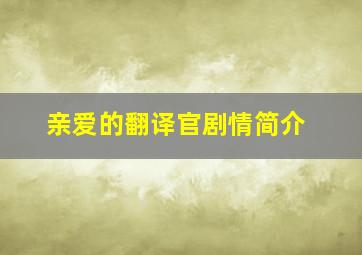 亲爱的翻译官剧情简介